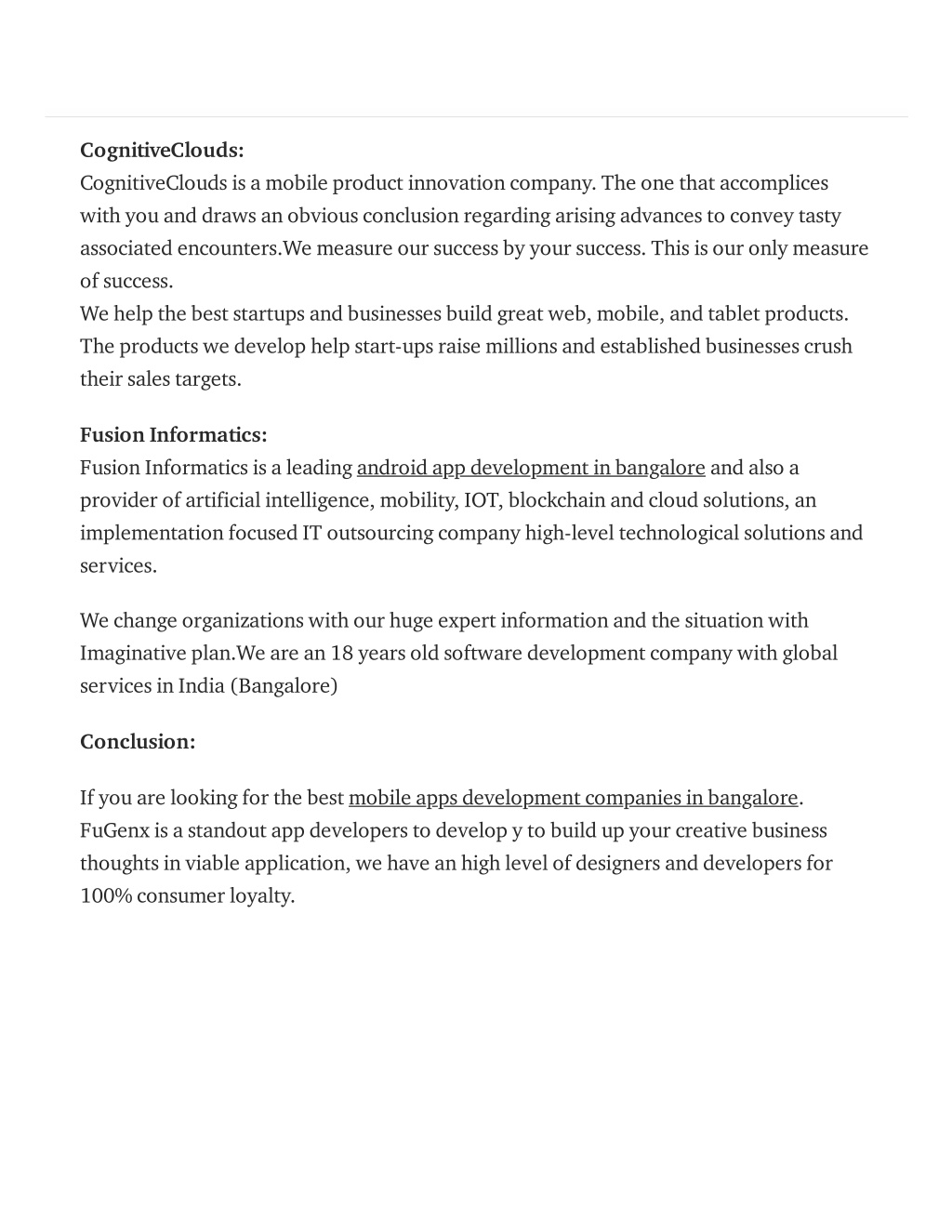 CognitiveClouds:
CognitiveClouds is a mobile product innovation company. The one that accomplices with you and draws an obvious conclusion regarding arising advances to convey tasty associated encounters.We measure our success by your success. This is our only measure of success.
We help the best startups and businesses build great web, mobile, and tablet products. The products we develop help start-ups raise millions and established businesses crush their sales targets.

Fusion Informatics:
Fusion Informatics is a leading android app development in bangalore and also a provider of artificial intelligence, mobility, IOT, blockchain and cloud solutions, an implementation focused IT outsourcing company high-level technological solutions and services.

We change organizations with our huge expert information and the situation with Imaginative plan.We are an 18 years old software development company with global services in India (Bangalore)

Conclusion:

If you are looking for the best mobile apps development companies in bangalore. FuGenx is a standout app developers to develop y to build up your creative business thoughts in viable application, we have an high level of designers and developers for 100% consumer loyalty.